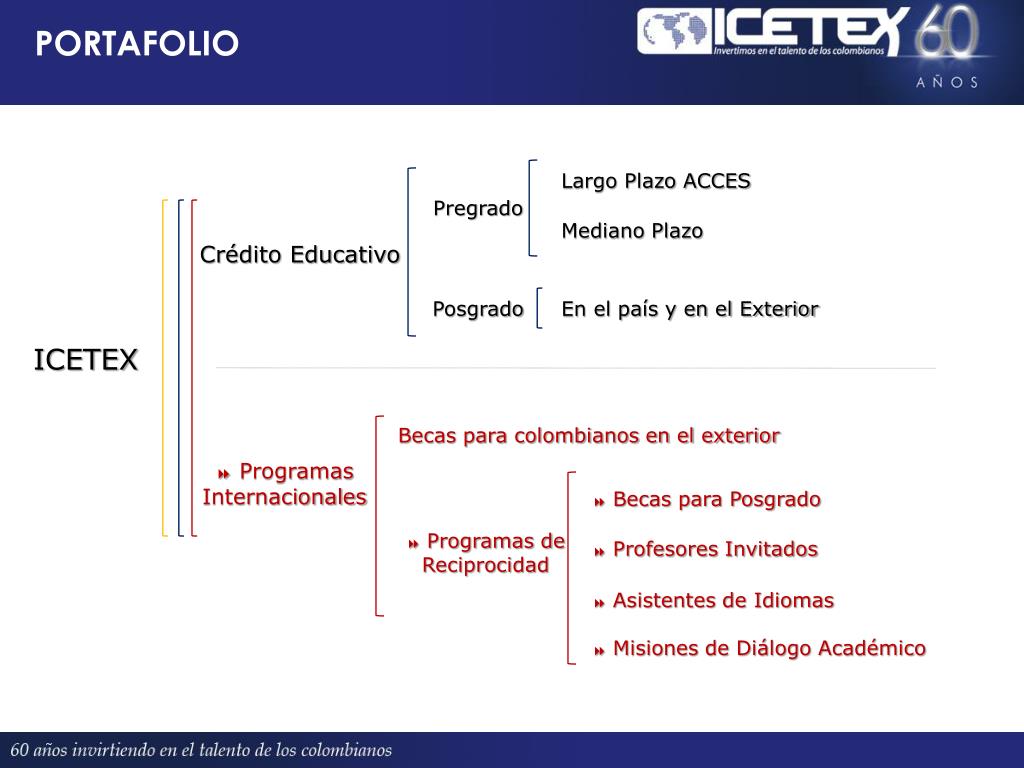 PORTAFOLIO

ICETEX
Invertimos en el talento de los colombianos
60 AÑOS

ICETEX

Crédito Educativo

Pregrado

Largo Plazo ACCES

Mediano Plazo

Posgrado

En el país y en el Exterior

Programas Internacionales

Becas para colombianos en el exterior

Programas de Reciprocidad

Becas para Posgrado

Profesores Invitados

Asistentes de Idiomas

Misiones de Diálogo Académico

60 años invirtiendo en el talento de los colombianos